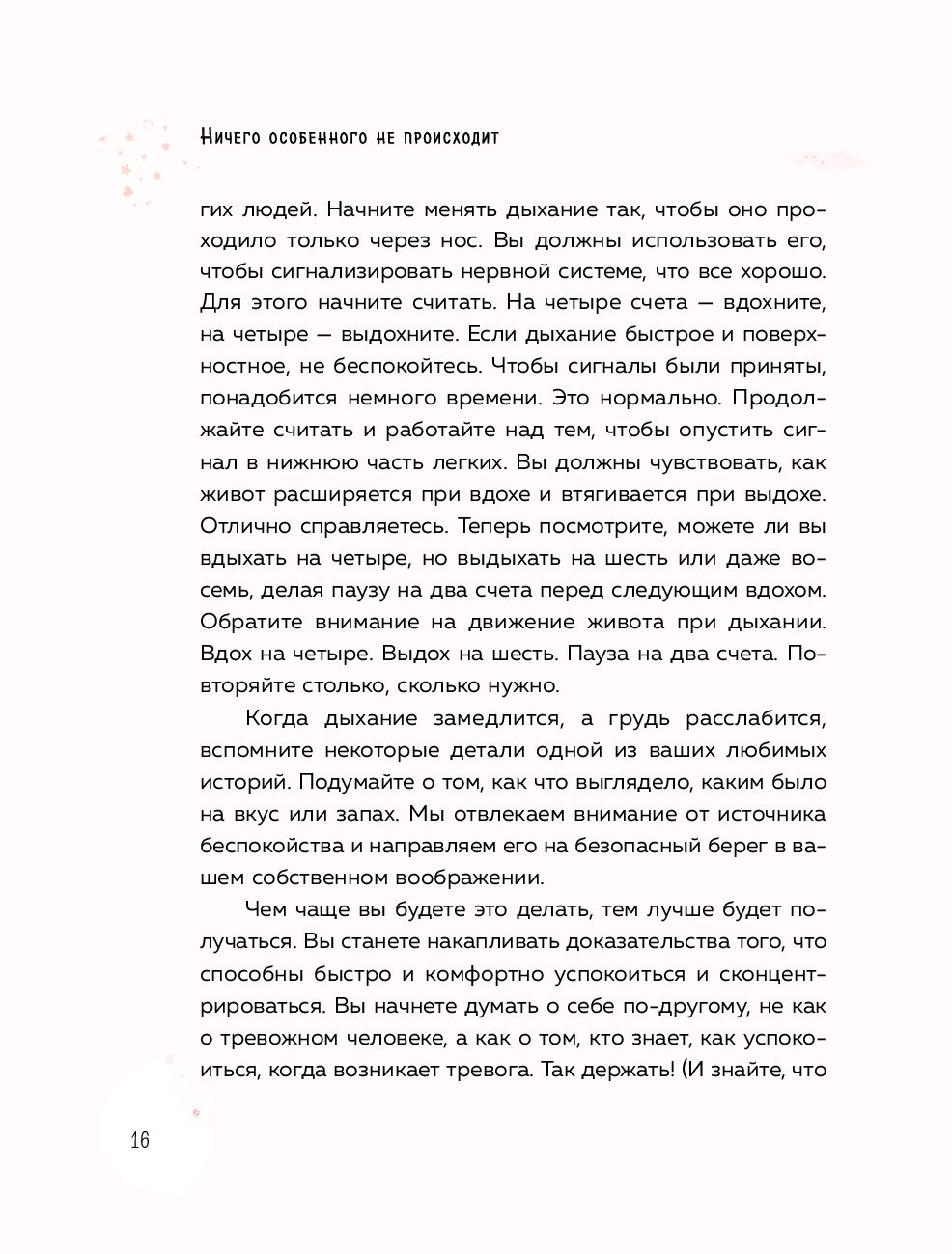 Ничего особенного не происходит

гих людей. Начните менять дыхание так, чтобы оно проходило только через нос. Вы должны использовать его, чтобы сигнализировать нервной системе, что все хорошо. Для этого начните считать. На четыре счета — вдохните, на четыре — выдохните. Если дыхание быстрое и поверхностное, не беспокойтесь. Чтобы сигналы были приняты, понадобится немного времени. Это нормально. Продолжайте считать и работайте над тем, чтобы опустить сигнал в нижнюю часть легких. Вы должны чувствовать, как живот расширяется при вдохе и втягивается при выдохе. Отлично справляетесь. Теперь посмотрите, можете ли вы вдыхать на четыре, но выдыхать на шесть или даже восемь, делая паузу на два счета перед следующим вдохом. Обратите внимание на движение живота при дыхании. Вдох на четыре. Выдох на шесть. Пауза на два счета. Повторяйте столько, сколько нужно.

Когда дыхание замедлится, а грудь расслабится, вспомните некоторые детали одной из ваших любимых историй. Подумайте о том, как что выглядело, каким было на вкус или запах. Мы отвлекаем внимание от источника беспокойства и направляем его на безопасный берег в вашем собственном воображении.

Чем чаще вы будете это делать, тем лучше будет получаться. Вы станете накапливать доказательства того, что способны быстро и комфортно успокоиться и сконцентрироваться. Вы начнете думать о себе по-другому, не как о тревожном человеке, а как о том, кто знает, как успокоиться, когда возникает тревога. Так держать! (И знайте, что

16